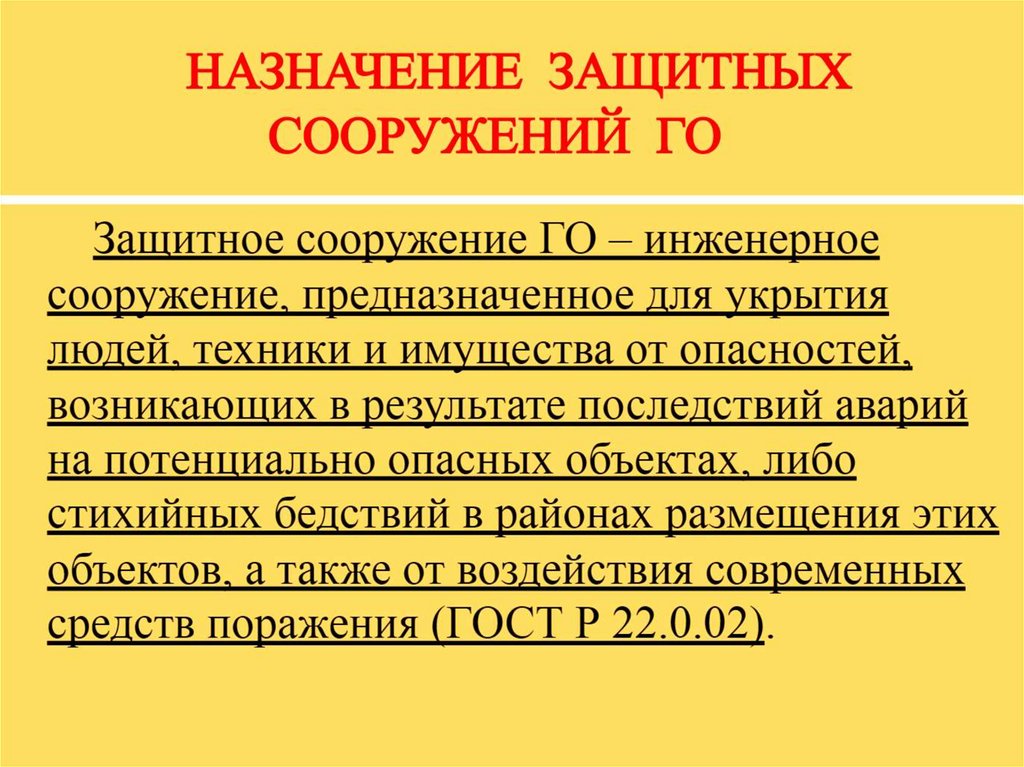 НАЗНАЧЕНИЕ ЗАЩИТНЫХ СООРУЖЕНИЙ ГО

Защитное сооружение ГО – инженерное сооружение, предназначенное для укрытия людей, техники и имущества от опасностей, возникающих в результате последствий аварий на потенциально опасных объектах, либо стихийных бедствий в районах размещения этих объектов, а также от воздействия современных средств поражения (ГОСТ Р 22.0.02).